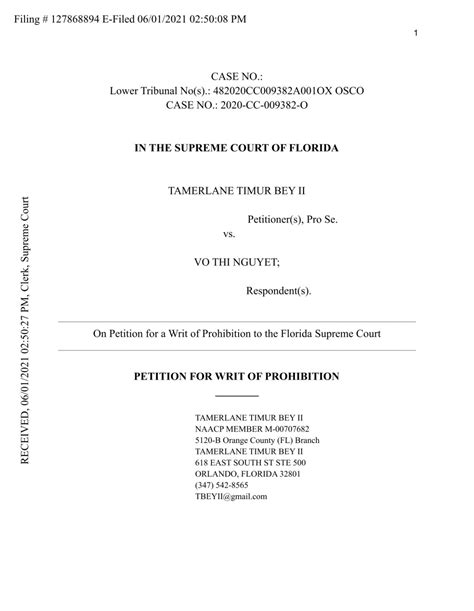 Filing # 127868894 E-Filed 06/01/2021 02:50:08 PM

1

RECEIVED, 06/01/2021 02:50:27 PM, Clerk, Supreme Court

CASE NO.:
Lower Tribunal No(s).: 482020CC009382A001OX OSCO
CASE NO.: 2020-CC-009382-O

IN THE SUPREME COURT OF FLORIDA

TAMERLANE TIMUR BEY II

Petitioner(s), Pro Se.

vs.

VO THI NGUYET;

Respondent(s).

On Petition for a Writ of Prohibition to the Florida Supreme Court

PETITION FOR WRIT OF PROHIBITION

TAMERLANE TIMUR BEY II
NAACP MEMBER M-00707682
5120-B Orange County (FL) Branch
TAMERLANE TIMUR BEY II
618 EAST SOUTH ST STE 500
ORLANDO, FLORIDA 32801
(347) 542-8565
TBEYII@gmail.com